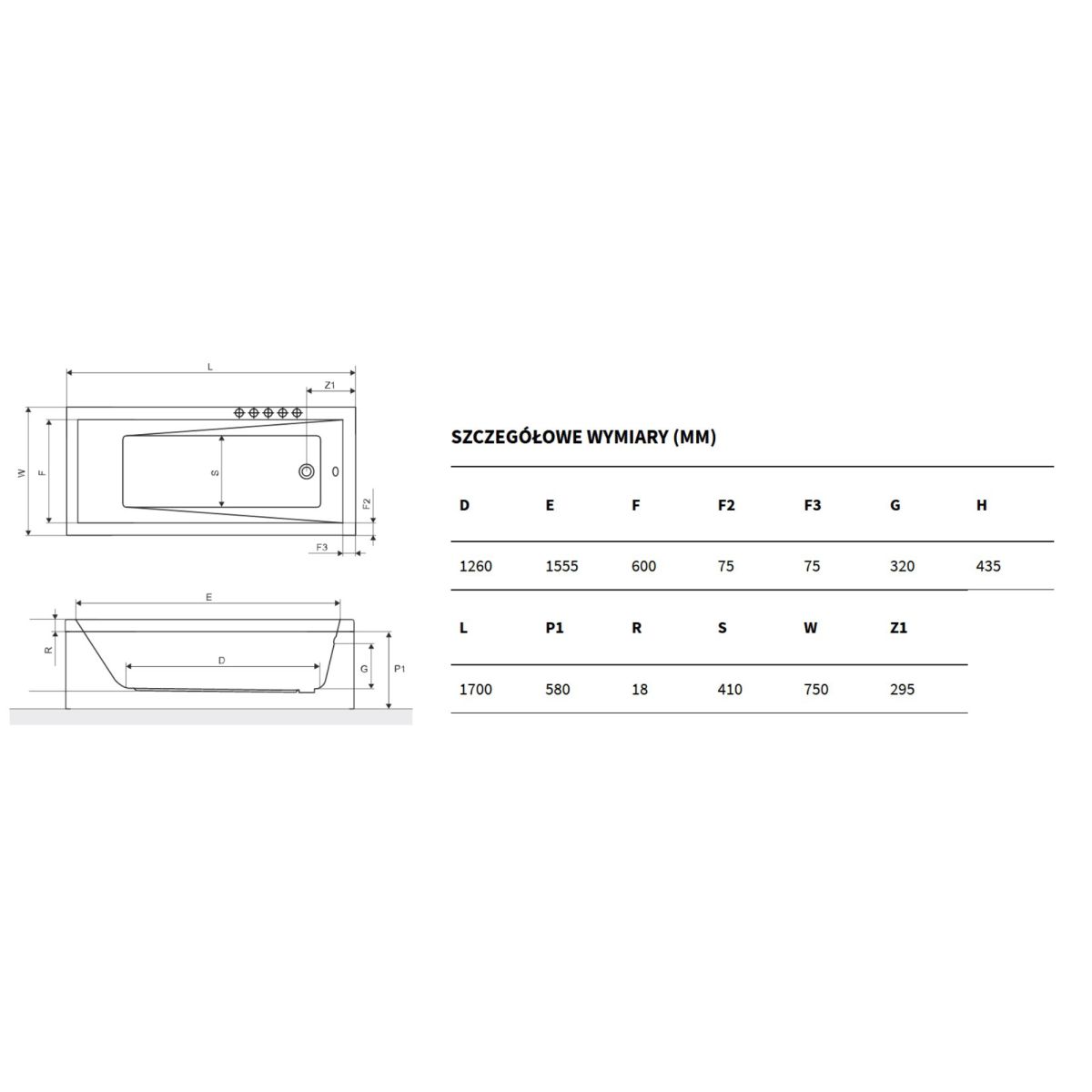 L
Z1
W
F
S
F2
F3
E
R
D
G
P1

SZCZEGÓŁOWE WYMIARY (MM)

| D | E | F | F2 | F3 | G | H |
|---|---|---|---|---|---|---|
| 1260 | 1555 | 600 | 75 | 75 | 320 | 435 |

| L | P1 | R | S | W | Z1 |
|---|---|---|---|---|---|
| 1700 | 580 | 18 | 410 | 750 | 295 |